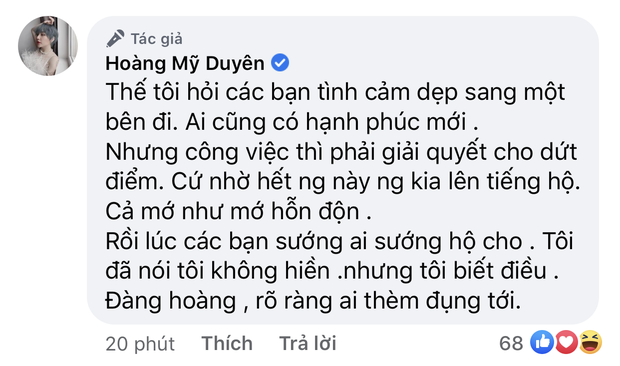 Tác giả
Hoàng Mỹ Duyên
Thế tôi hỏi các bạn tình cảm dẹp sang một bên đi. Ai cũng có hạnh phúc mới .
Nhưng công việc thì phải giải quyết cho dứt điểm. Cứ nhờ hết ng này ng kia lên tiếng hộ. Cả mớ như mớ hỗn độn .
Rồi lúc các bạn sướng ai sướng hộ cho . Tôi đã nói tôi không hiền .nhưng tôi biết điều . Đàng hoàng , rõ ràng ai thèm đụng tới.

20 phút Thích Trả lời 68